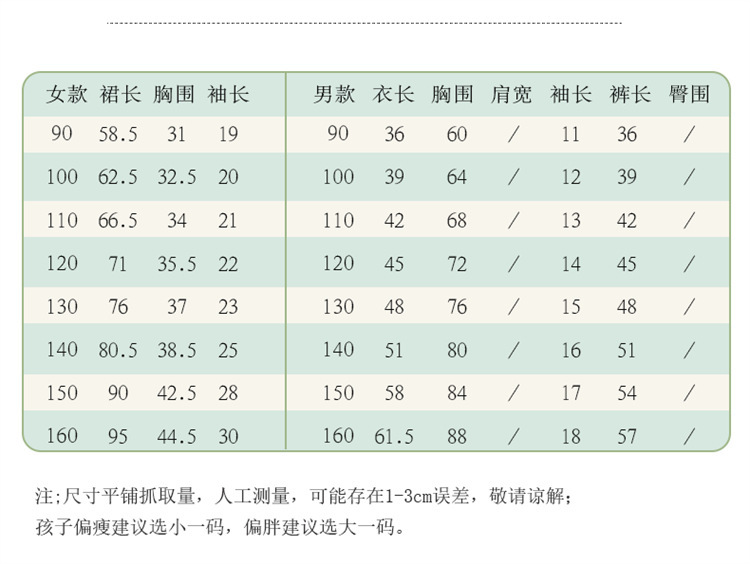 | 女款 | 裙长 | 胸围 | 袖长 |
|---|---|---|---|
| 90 | 58.5 | 31 | 19 |
| 100 | 62.5 | 32.5 | 20 |
| 110 | 66.5 | 34 | 21 |
| 120 | 71 | 35.5 | 22 |
| 130 | 76 | 37 | 23 |
| 140 | 80.5 | 38.5 | 25 |
| 150 | 90 | 42.5 | 28 |
| 160 | 95 | 44.5 | 30 |

| 男款 | 衣长 | 胸围 | 肩宽 | 袖长 | 裤长 | 臀围 |
|---|---|---|---|---|---|---|
| 90 | 36 | 60 | / | 11 | 36 | / |
| 100 | 39 | 64 | / | 12 | 39 | / |
| 110 | 42 | 68 | / | 13 | 42 | / |
| 120 | 45 | 72 | / | 14 | 45 | / |
| 130 | 48 | 76 | / | 15 | 48 | / |
| 140 | 51 | 80 | / | 16 | 51 | / |
| 150 | 58 | 84 | / | 17 | 54 | / |
| 160 | 61.5 | 88 | / | 18 | 57 | / |

注;尺寸平铺抓取量，人工测量，可能存在1-3cm误差，敬请谅解;
孩子偏瘦建议选小一码，偏胖建议选大一码。